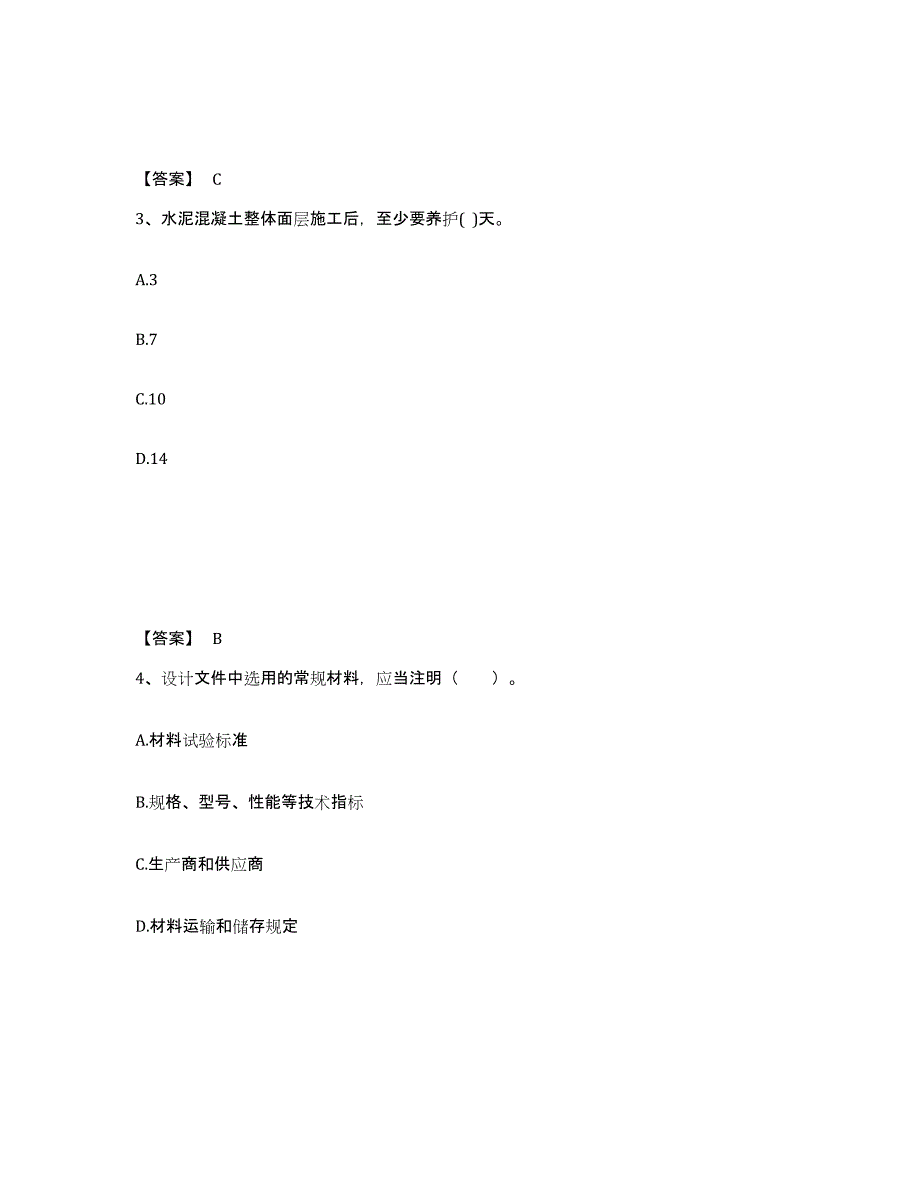 【答案】 C

3、水泥混凝土整体面层施工后，至少要养护( )天。

A.3

B.7

C.10

D.14

【答案】 B

4、设计文件中选用的常规材料，应当注明（ ）。

A.材料试验标准

B.规格、型号、性能等技术指标

C.生产商和供应商

D.材料运输和储存规定